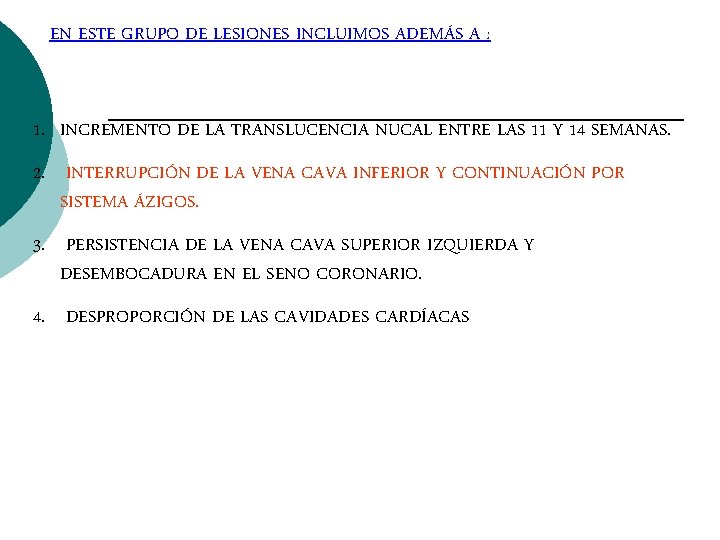 EN ESTE GRUPO DE LESIONES INCLUIMOS ADEMÁS A :

1. INCREMENTO DE LA TRANSLUCENCIA NUCAL ENTRE LAS 11 Y 14 SEMANAS.

2. INTERRUPCIÓN DE LA VENA CAVA INFERIOR Y CONTINUACIÓN POR SISTEMA ÁZIGOS.

3. PERSISTENCIA DE LA VENA CAVA SUPERIOR IZQUIERDA Y DESEMBOCADURA EN EL SENO CORONARIO.

4. DESPROPORCIÓN DE LAS CAVIDADES CARDÍACAS